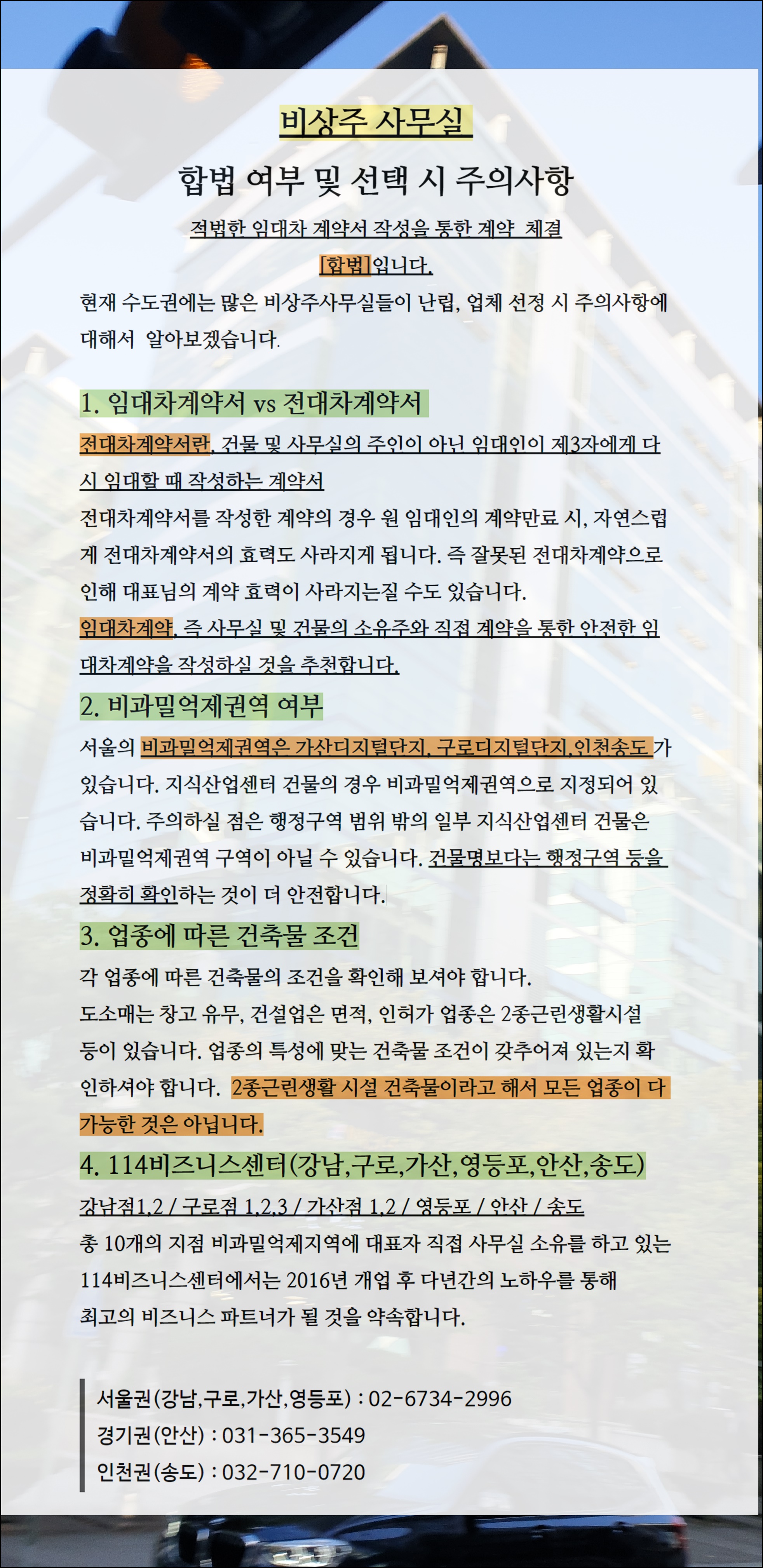 비상주 사무실

합법 여부 및 선택 시 주의사항

적법한 임대차 계약서 작성을 통한 계약 체결

[합법]입니다.

현재 수도권에는 많은 비상주사무실들이 난립, 업체 선정 시 주의사항에 대해서 알아보겠습니다.

1. 임대차계약서 vs 전대차계약서

전대차계약서란, 건물 및 사무실의 주인이 아닌 임대인이 제3자에게 다시 임대할 때 작성하는 계약서

전대차계약서를 작성한 계약의 경우 원 임대인의 계약만료 시, 자연스럽게 전대차계약서의 효력도 사라지게 됩니다. 즉 잘못된 전대차계약으로 인해 대표님의 계약 효력이 사라지는질 수도 있습니다.

임대차계약, 즉 사무실 및 건물의 소유주와 직접 계약을 통한 안전한 임대차계약을 작성하실 것을 추천합니다.

2. 비과밀억제권역 여부

서울의 비과밀억제권역은 가산디지털단지, 구로디지털단지,인천송도 가 있습니다. 지식산업센터 건물의 경우 비과밀억제권역으로 지정되어 있습니다. 주의하실 점은 행정구역 범위 밖의 일부 지식산업센터 건물은 비과밀억제권역 구역이 아닐 수 있습니다. 건물명보다는 행정구역 등을 정확히 확인하는 것이 더 안전합니다.

3. 업종에 따른 건축물 조건

각 업종에 따른 건축물의 조건을 확인해 보셔야 합니다.
도소매는 창고 유무, 건설업은 면적, 인허가 업종은 2종근린생활시설 등이 있습니다. 업종의 특성에 맞는 건축물 조건이 갖추어져 있는지 확인하셔야 합니다. 2종근린생활 시설 건축물이라고 해서 모든 업종이 다 가능한 것은 아닙니다.

4. 114비즈니스센터(강남,구로,가산,영등포,안산,송도)

강남점1,2 / 구로점 1,2,3 / 가산점 1,2 / 영등포 / 안산 / 송도
총 10개의 지점 비과밀억제지역에 대표자 직접 사무실 소유를 하고 있는 114비즈니스센터에서는 2016년 개업 후 다년간의 노하우를 통해 최고의 비즈니스 파트너가 될 것을 약속합니다.

서울권(강남,구로,가산,영등포) : 02-6734-2996
경기권(안산) : 031-365-3549
인천권(송도) : 032-710-0720